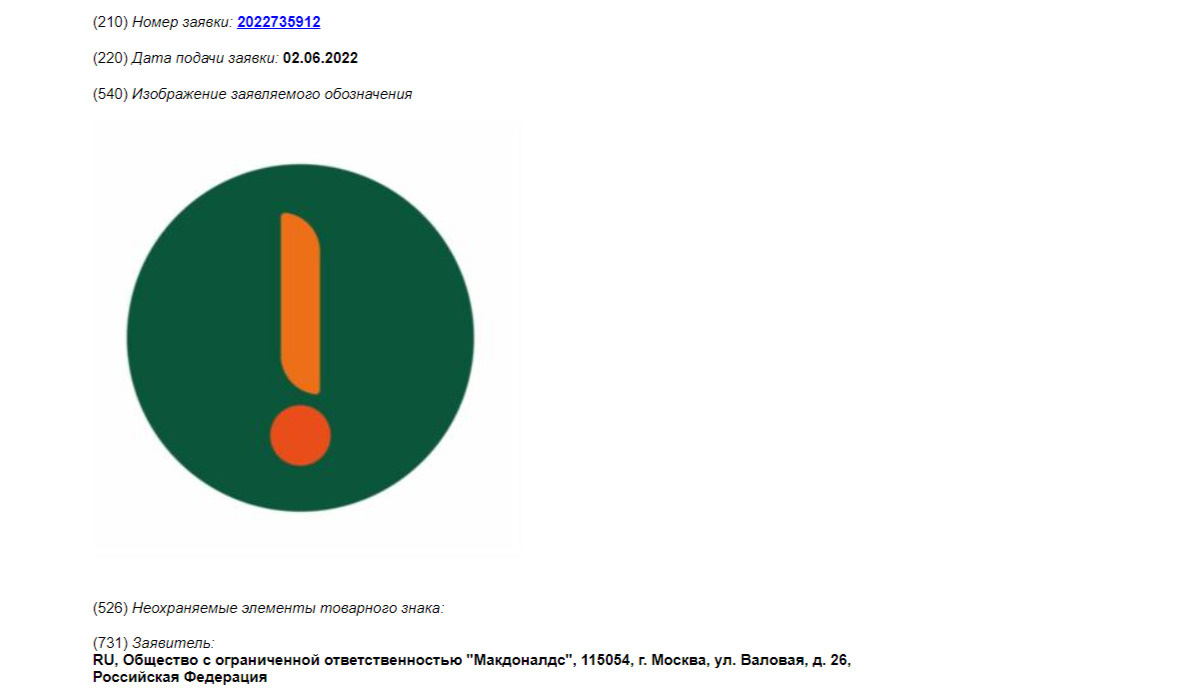 (210) Номер заявки: 2022735912

(220) Дата подачи заявки: 02.06.2022

(540) Изображение заявляемого обозначения

(526) Неохраняемые элементы товарного знака:

(731) Заявитель:
RU, Общество с ограниченной ответственностью "Макдоналдс", 115054, г. Москва, ул. Валовая, д. 26, Российская Федерация